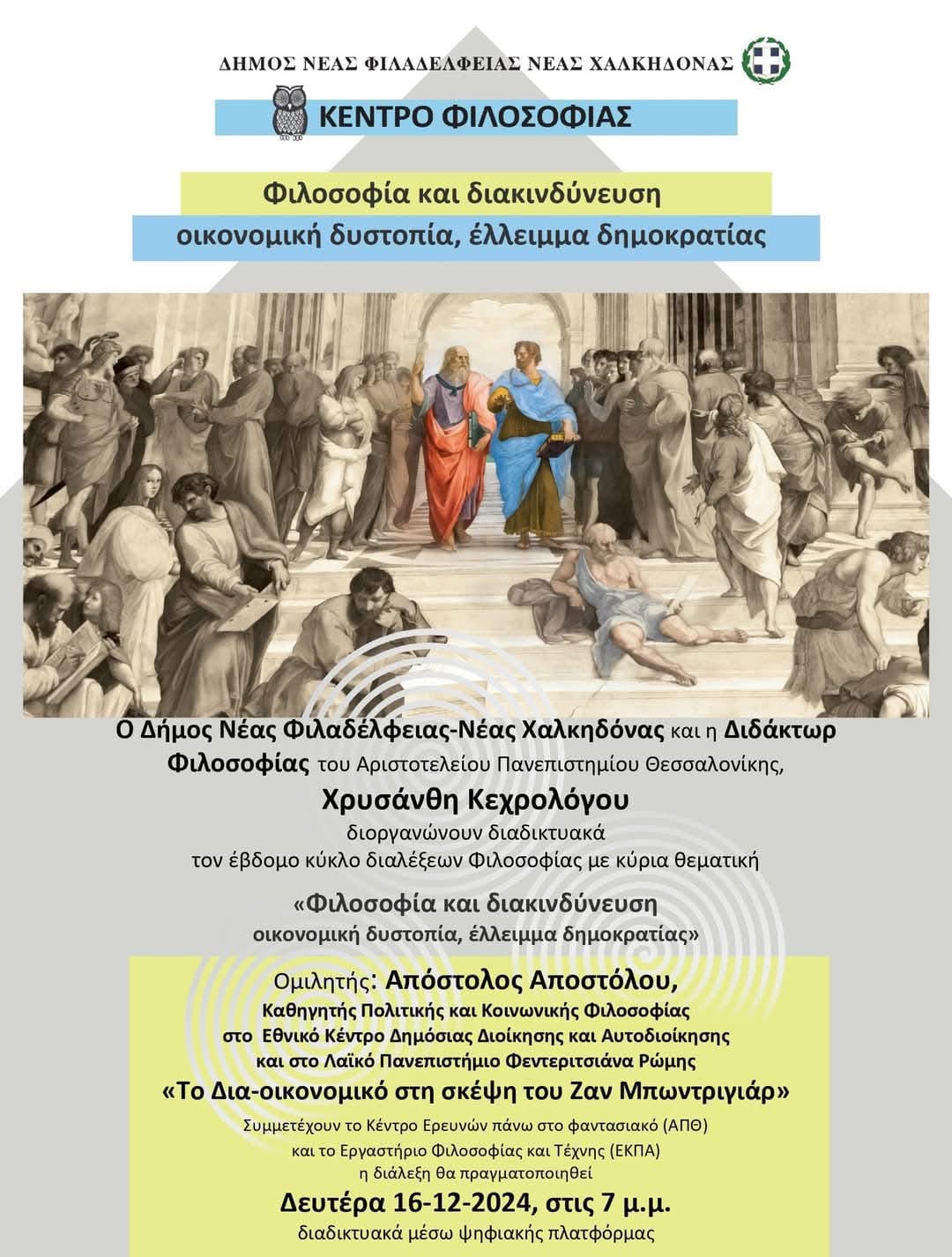 ΔΗΜΟΣ ΝΕΑΣ ΦΙΛΑΔΕΛΦΕΙΑΣ ΝΕΑΣ ΧΑΛΚΗΔΟΝΑΣ

ΚΕΝΤΡΟ ΦΙΛΟΣΟΦΙΑΣ

Φιλοσοφία και διακινδύνευση
οικονομική δυστοπία, έλλειμμα δημοκρατίας

Ο Δήμος Νέας Φιλαδέλφειας-Νέας Χαλκηδόνας και η Διδάκτωρ Φιλοσοφίας του Αριστοτελείου Πανεπιστημίου Θεσσαλονίκης,
Χρυσάνθη Κεχρολόγου
διοργανώνουν διαδικτυακά
τον έβδομο κύκλο διαλέξεων Φιλοσοφίας με κύρια θεματική

«Φιλοσοφία και διακινδύνευση
οικονομική δυστοπία, έλλειμμα δημοκρατίας»

Ομιλητής: Απόστολος Αποστόλου,
Καθηγητής Πολιτικής και Κοινωνικής Φιλοσοφίας
στο Εθνικό Κέντρο Δημόσιας Διοίκησης και Αυτοδιοίκησης
και στο Λαϊκό Πανεπιστήμιο Φεντεριτσιάνα Ρώμης
«Το Δια-οικονομικό στη σκέψη του Ζαν Μπωντριγιάρ»
Συμμετέχουν το Κέντρο Ερευνών πάνω στο φαντασιακό (ΑΠΘ)
και το Εργαστήριο Φιλοσοφίας και Τέχνης (ΕΚΠΑ)
η διάλεξη θα πραγματοποιηθεί
Δευτέρα 16-12-2024, στις 7 μ.μ.
διαδικτυακά μέσω ψηφιακής πλατφόρμας